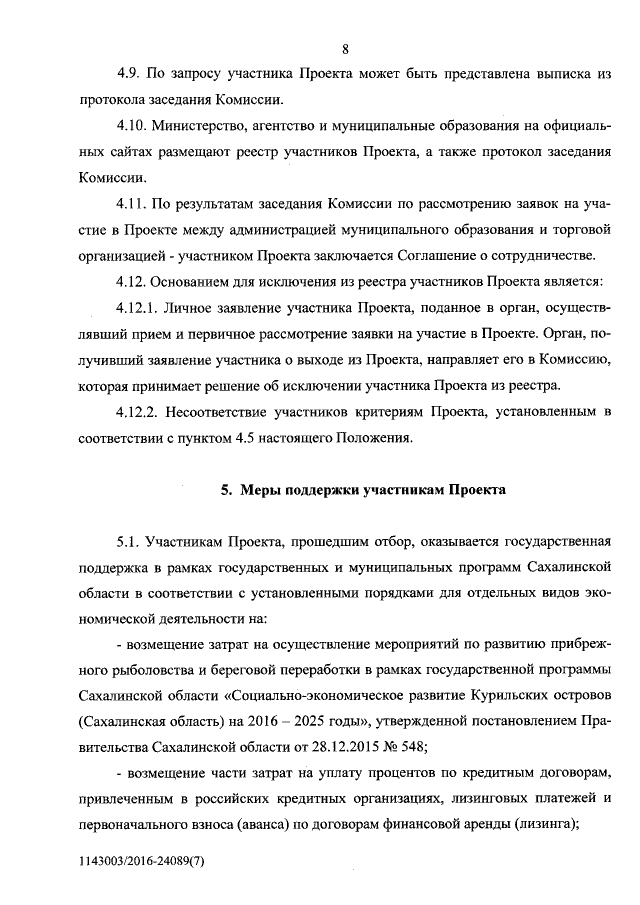 8

4.9. По запросу участника Проекта может быть представлена выписка из протокола заседания Комиссии.

4.10. Министерство, агентство и муниципальные образования на официальных сайтах размещают реестр участников Проекта, а также протокол заседания Комиссии.

4.11. По результатам заседания Комиссии по рассмотрению заявок на участие в Проекте между администрацией муниципального образования и торговой организацией - участником Проекта заключается Соглашение о сотрудничестве.

4.12. Основанием для исключения из реестра участников Проекта является:

4.12.1. Личное заявление участника Проекта, поданное в орган, осуществлявший прием и первичное рассмотрение заявки на участие в Проекте. Орган, получивший заявление участника о выходе из Проекта, направляет его в Комиссию, которая принимает решение об исключении участника Проекта из реестра.

4.12.2. Несоответствие участников критериям Проекта, установленным в соответствии с пунктом 4.5 настоящего Положения.

5. Меры поддержки участникам Проекта

5.1. Участникам Проекта, прошедшим отбор, оказывается государственная поддержка в рамках государственных и муниципальных программ Сахалинской области в соответствии с установленными порядками для отдельных видов экономической деятельности на:

- возмещение затрат на осуществление мероприятий по развитию прибрежного рыболовства и береговой переработки в рамках государственной программы Сахалинской области «Социально-экономическое развитие Курильских островов (Сахалинская область) на 2016 – 2025 годы», утвержденной постановлением Правительства Сахалинской области от 28.12.2015 № 548;

- возмещение части затрат на уплату процентов по кредитным договорам, привлеченным в российских кредитных организациях, лизинговых платежей и первоначального взноса (аванса) по договорам финансовой аренды (лизинга);

1143003/2016-24089(7)